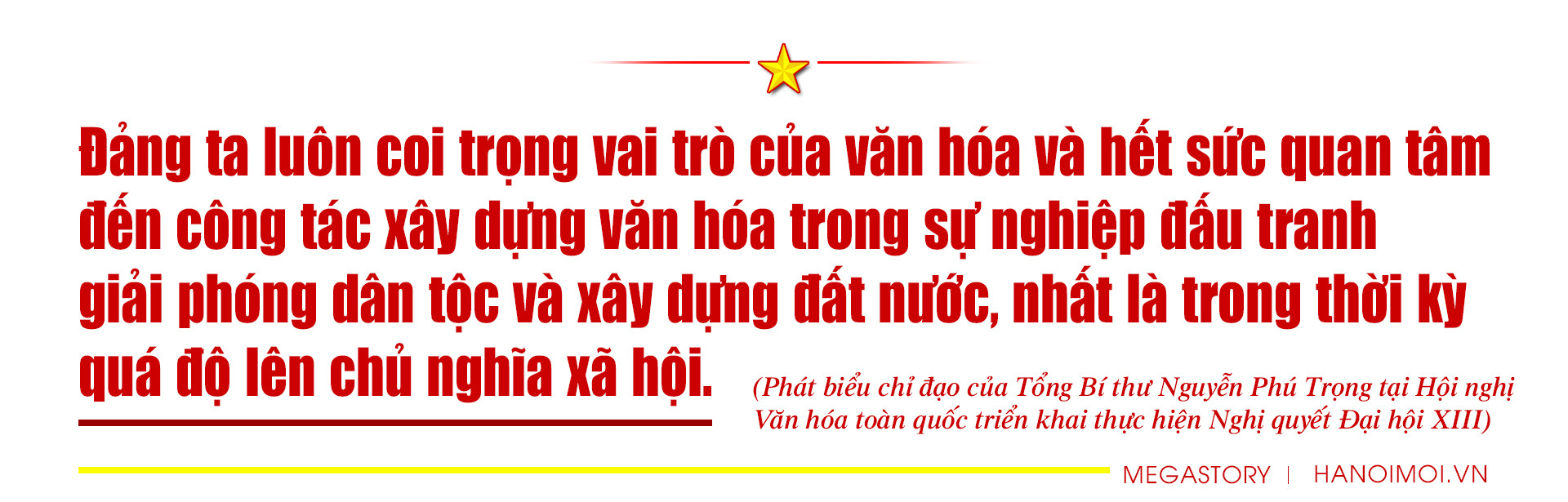 Đảng ta luôn coi trọng vai trò của văn hóa và hết sức quan tâm đến công tác xây dựng văn hóa trong sự nghiệp đấu tranh giải phóng dân tộc và xây dựng đất nước, nhất là trong thời kỳ quá độ lên chủ nghĩa xã hội.

(Phát biểu chỉ đạo của Tổng Bí thư Nguyễn Phú Trọng tại Hội nghị Văn hóa toàn quốc triển khai thực hiện Nghị quyết Đại hội XIII)

MEGASTORY | HANOIMOI.VN